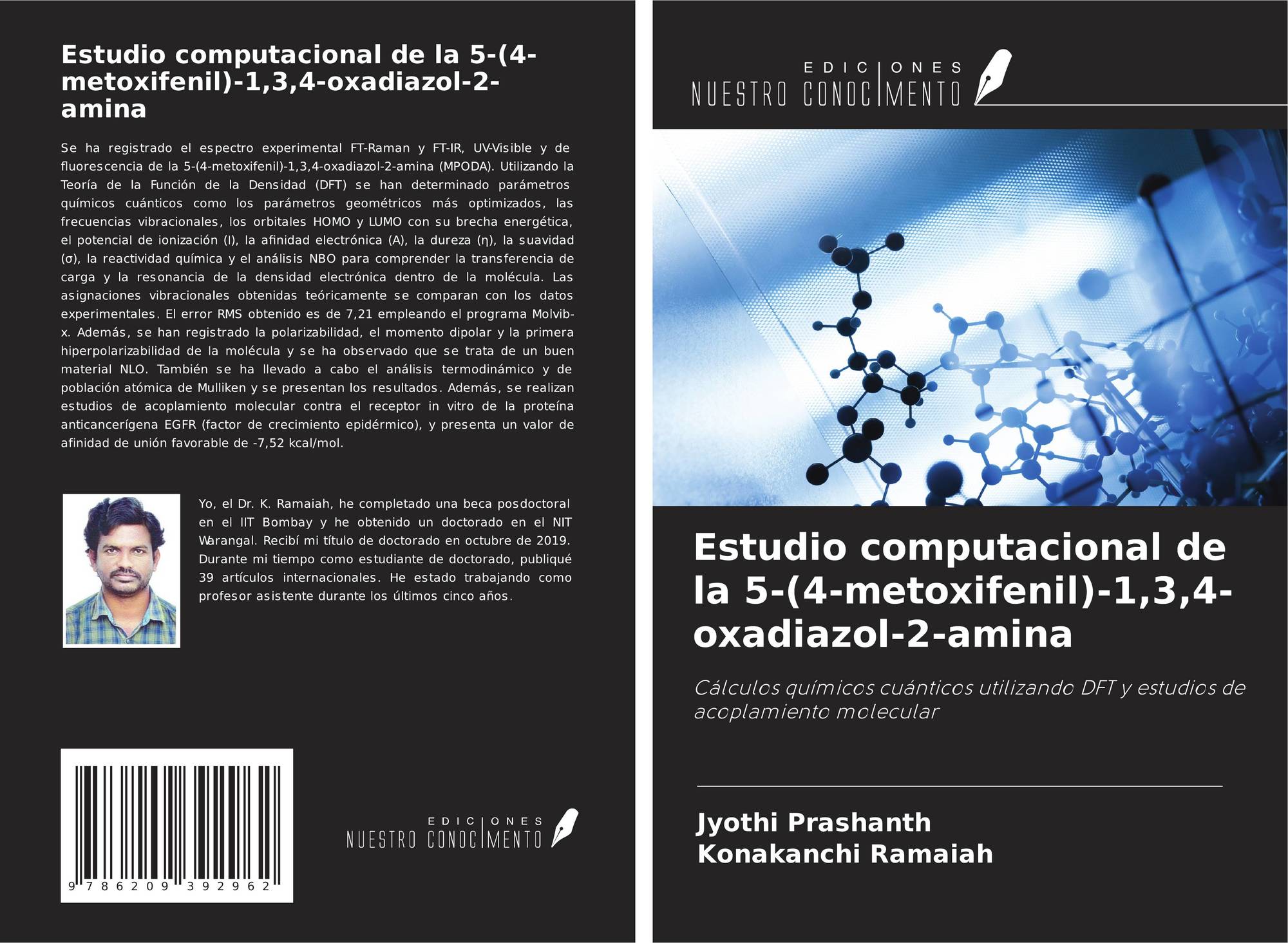 Estudio computacional de la 5-(4-metoxifenil)-1,3,4-oxadiazol-2-amina

Se ha registrado el espectro experimental FT-Raman y FT-IR, UV-Visible y de fluorescencia de la 5-(4-metoxifenil)-1,3,4-oxadiazol-2-amina (MPODA). Utilizando la Teoría de la Función de la Densidad (DFT) se han determinado parámetros químicos cuánticos como los parámetros geométricos más optimizados, las frecuencias vibracionales, los orbitales HOMO y LUMO con su brecha energética, el potencial de ionización (I), la afinidad electrónica (A), la dureza (η), la suavidad (σ), la reactividad química y el análisis NBO para comprender la transferencia de carga y la resonancia de la densidad electrónica dentro de la molécula. Las asignaciones vibracionales obtenidas teóricamente se comparan con los datos experimentales. El error RMS obtenido es de 7,21 empleando el programa Molvib-x. Además, se han registrado la polarizabilidad, el momento dipolar y la primera hiperpolarizabilidad de la molécula y se ha observado que se trata de un buen material NLO. También se ha llevado a cabo el análisis termodinámico y de población atómica de Mulliken y se presentan los resultados. Además, se realizan estudios de acoplamiento molecular contra el receptor in vitro de la proteína anticancerígena EGFR (factor de crecimiento epidérmico), y presenta un valor de afinidad de unión favorable de -7,52 kcal/mol.

Yo, el Dr. K. Ramaiah, he completado una beca posdoctoral en el IIT Bombay y he obtenido un doctorado en el NIT Warangal. Recibí mi título de doctorado en octubre de 2019. Durante mi tiempo como estudiante de doctorado, publiqué 39 artículos internacionales. He estado trabajando como profesor asistente durante los últimos cinco años.

9 786209 392962

EDICIONES
NUESTRO CONOCIMIENTO

EDICIONES
NUESTRO CONOCIMIENTO

Estudio computacional de la 5-(4-metoxifenil)-1,3,4-oxadiazol-2-amina

Cálculos químicos cuánticos utilizando DFT y estudios de acoplamiento molecular

Jyothi Prashanth
Konakanchi Ramaiah